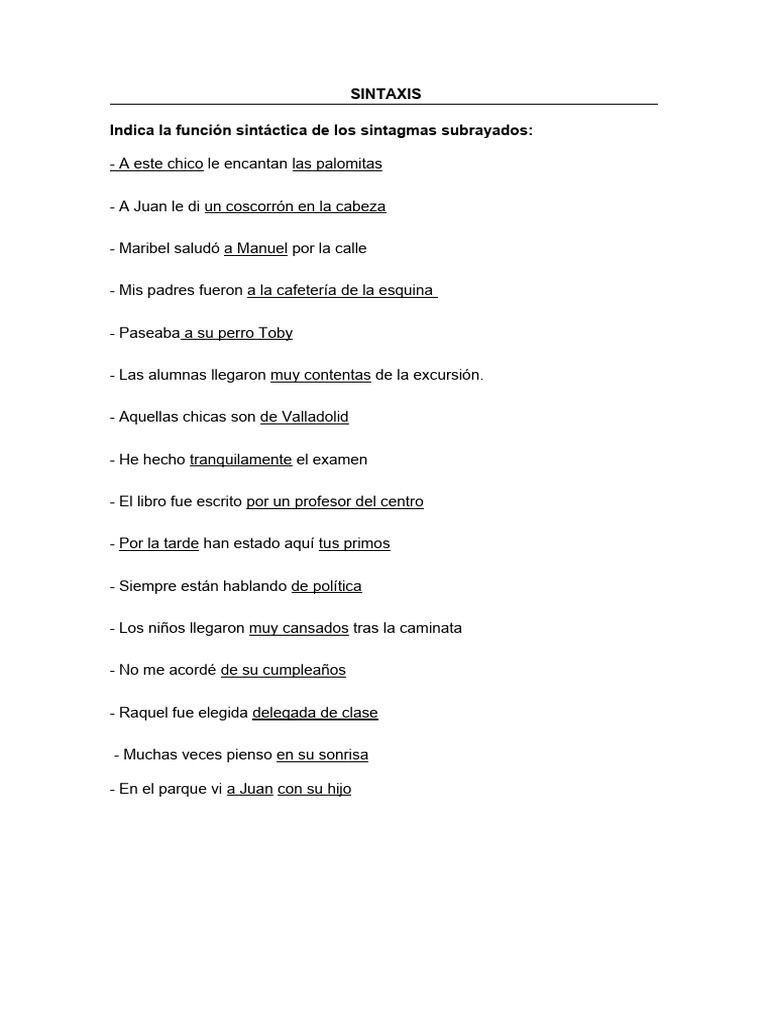 SINTAXIS

Indica la función sintáctica de los sintagmas subrayados:

- A este chico le encantan las palomitas

- A Juan le di un coscorrón en la cabeza

- Maribel saludó a Manuel por la calle

- Mis padres fueron a la cafetería de la esquina

- Paseaba a su perro Toby

- Las alumnas llegaron muy contentas de la excursión.

- Aquellas chicas son de Valladolid

- He hecho tranquilamente el examen

- El libro fue escrito por un profesor del centro

- Por la tarde han estado aquí tus primos

- Siempre están hablando de política

- Los niños llegaron muy cansados tras la caminata

- No me acordé de su cumpleaños

- Raquel fue elegida delegada de clase

- Muchas veces pienso en su sonrisa

- En el parque vi a Juan con su hijo